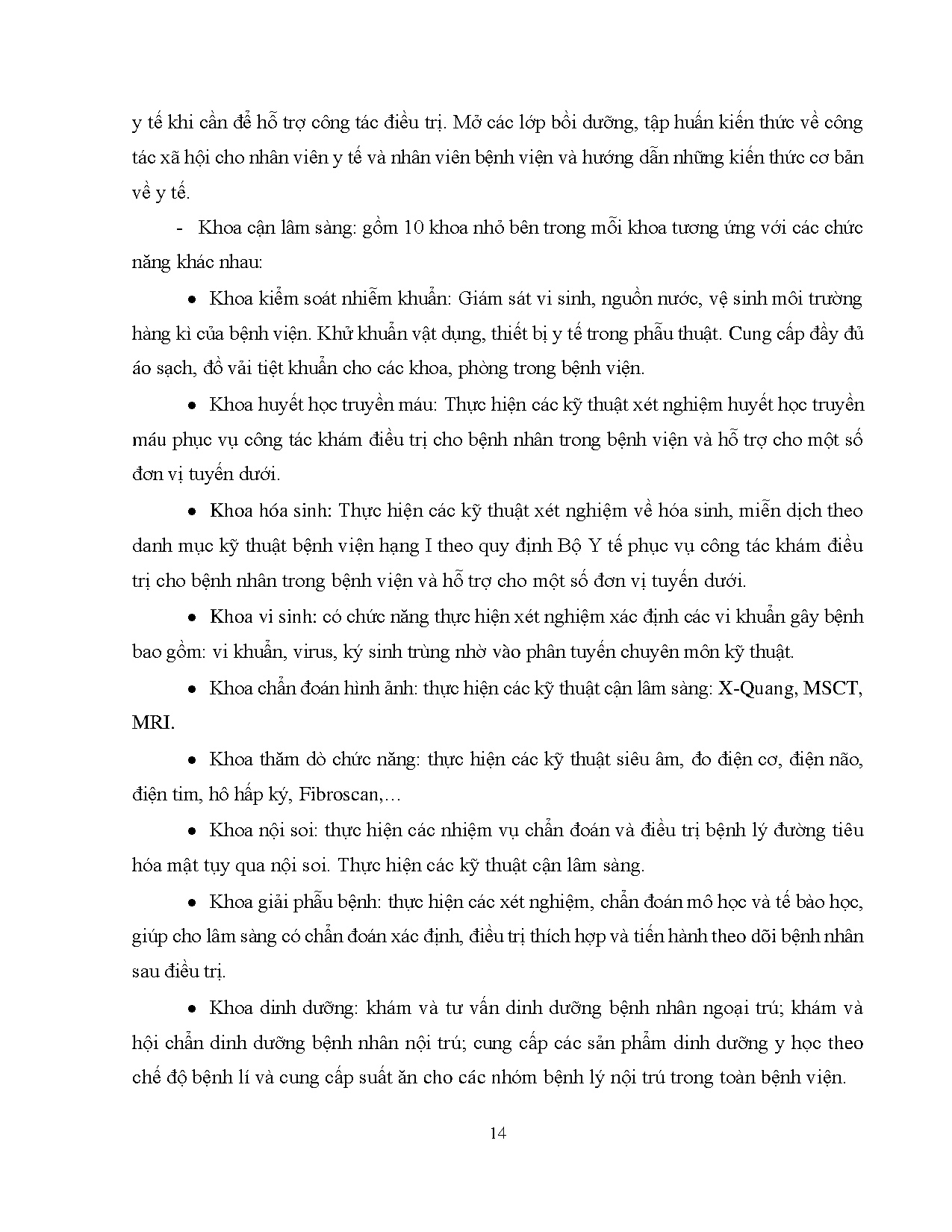 y tế khi cần để hỗ trợ công tác điều trị. Mở các lớp bồi dưỡng, tập huấn kiến thức về công tác xã hội cho nhân viên y tế và nhân viên bệnh viện và hướng dẫn những kiến thức cơ bản về y tế.

- Khoa cận lâm sàng: gồm 10 khoa nhỏ bên trong mỗi khoa tương ứng với các chức năng khác nhau:

● Khoa kiểm soát nhiễm khuẩn: Giám sát vi sinh, nguồn nước, vệ sinh môi trường hàng kì của bệnh viện. Khử khuẩn vật dụng, thiết bị y tế trong phẫu thuật. Cung cấp đầy đủ áo sạch, đồ vải tiệt khuẩn cho các khoa, phòng trong bệnh viện.

● Khoa huyết học truyền máu: Thực hiện các kỹ thuật xét nghiệm huyết học truyền máu phục vụ công tác khám điều trị cho bệnh nhân trong bệnh viện và hỗ trợ cho một số đơn vị tuyến dưới.

● Khoa hóa sinh: Thực hiện các kỹ thuật xét nghiệm về hóa sinh, miễn dịch theo danh mục kỹ thuật bệnh viện hạng I theo quy định Bộ Y tế phục vụ công tác khám điều trị cho bệnh nhân trong bệnh viện và hỗ trợ cho một số đơn vị tuyến dưới.

● Khoa vi sinh: có chức năng thực hiện xét nghiệm xác định các vi khuẩn gây bệnh bao gồm: vi khuẩn, virus, ký sinh trùng nhờ vào phân tuyến chuyên môn kỹ thuật.

● Khoa chẩn đoán hình ảnh: thực hiện các kỹ thuật cận lâm sàng: X-Quang, MSCT, MRI.

● Khoa thăm dò chức năng: thực hiện các kỹ thuật siêu âm, đo điện cơ, điện não, điện tim, hô hấp ký, Fibroscan,…

● Khoa nội soi: thực hiện các nhiệm vụ chẩn đoán và điều trị bệnh lý đường tiêu hóa mật tụy qua nội soi. Thực hiện các kỹ thuật cận lâm sàng.

● Khoa giải phẫu bệnh: thực hiện các xét nghiệm, chẩn đoán mô học và tế bào học, giúp cho lâm sàng có chẩn đoán xác định, điều trị thích hợp và tiến hành theo dõi bệnh nhân sau điều trị.

● Khoa dinh dưỡng: khám và tư vấn dinh dưỡng bệnh nhân ngoại trú; khám và hội chẩn dinh dưỡng bệnh nhân nội trú; cung cấp các sản phẩm dinh dưỡng y học theo chế độ bệnh lí và cung cấp suất ăn cho các nhóm bệnh lý nội trú trong toàn bệnh viện.

14